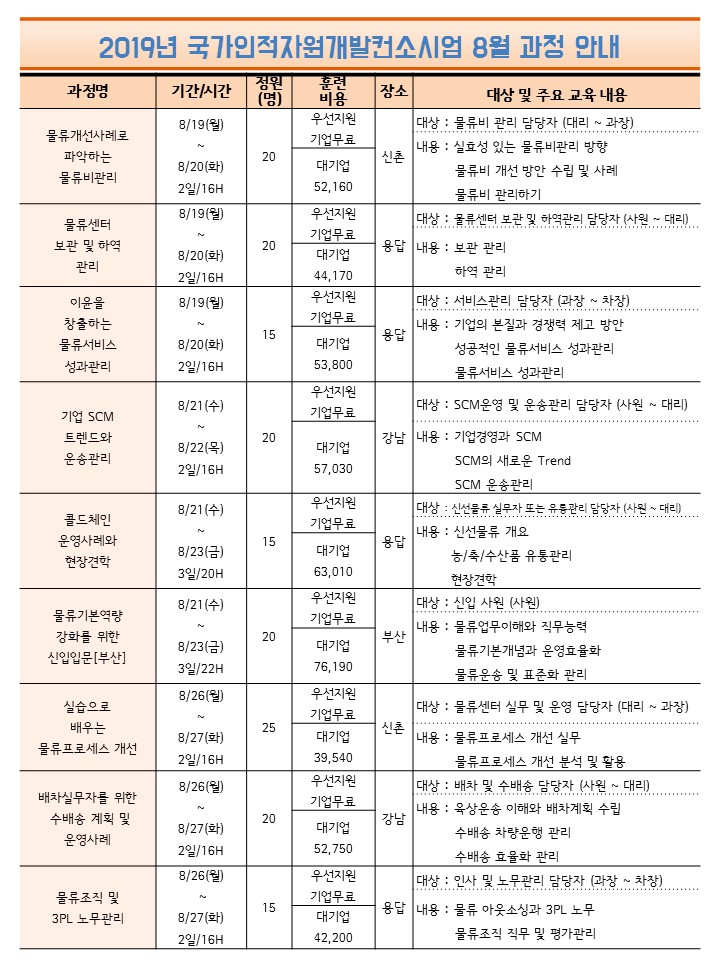 2019년 국가인적자원개발컨소시엄 8월 과정 안내

| 과정명 | 기간/시간 | 정원(명) | 훈련비용 | 장소 | 대상 및 주요 교육 내용 |
|---|---|---|---|---|---|
| 물류개선사례로 파악하는 물류비관리 | 8/19(월) ~ 8/20(화) 2일/16H | 20 | 우선지원 기업무료 / 대기업 52,160 | 신촌 | 대상 : 물류비 관리 담당자 (대리 ~ 과장) 내용 : 실효성 있는 물류비관리 방향 물류비 개선 방안 수립 및 사례 물류비 관리하기 |
| 물류센터 보관 및 하역 관리 | 8/19(월) ~ 8/20(화) 2일/16H | 20 | 우선지원 기업무료 / 대기업 44,170 | 용답 | 대상 : 물류센터 보관 및 하역관리 담당자 (사원 ~ 대리) 내용 : 보관 관리 하역 관리 |
| 이윤을 창출하는 물류서비스 성과관리 | 8/19(월) ~ 8/20(화) 2일/16H | 15 | 우선지원 기업무료 / 대기업 53,800 | 용답 | 대상 : 서비스관리 담당자 (과장 ~ 차장) 내용 : 기업의 본질과 경쟁력 제고 방안 성공적인 물류서비스 성과관리 물류서비스 성과관리 |
| 기업 SCM 트렌드와 운송관리 | 8/21(수) ~ 8/22(목) 2일/16H | 20 | 우선지원 기업무료 / 대기업 57,030 | 강남 | 대상 : SCM운영 및 운송관리 담당자 (사원 ~ 대리) 내용 : 기업경영과 SCM SCM의 새로운 Trend SCM 운송관리 |
| 콜드체인 운영사례와 현장견학 | 8/21(수) ~ 8/23(금) 3일/20H | 15 | 우선지원 기업무료 / 대기업 63,010 | 용답 | 대상 : 신선물류 실무자 또는 유통관리 담당자 (사원 ~ 대리) 내용 : 신선물류 개요 농/축/수산품 유통관리 현장견학 |
| 물류기본역량 강화를 위한 신입입문[부산] | 8/21(수) ~ 8/23(금) 3일/22H | 20 | 우선지원 기업무료 / 대기업 76,190 | 부산 | 대상 : 신입 사원 (사원) 내용 : 물류업무이해와 직무능력 물류기본개념과 운영효율화 물류운송 및 표준화 관리 |
| 실습으로 배우는 물류프로세스 개선 | 8/26(월) ~ 8/27(화) 2일/16H | 25 | 우선지원 기업무료 / 대기업 39,540 | 신촌 | 대상 : 물류센터 실무 및 운영 담당자 (대리 ~ 과장) 내용 : 물류프로세스 개선 실무 물류프로세스 개선 분석 및 활용 |
| 배차실무자를 위한 수배송 계획 및 운영사례 | 8/26(월) ~ 8/27(화) 2일/16H | 20 | 우선지원 기업무료 / 대기업 52,750 | 강남 | 대상 : 배차 및 수배송 담당자 (사원 ~ 대리) 내용 : 육상운송 이해와 배차계획 수립 수배송 차량운행 관리 수배송 효율화 관리 |
| 물류조직 및 3PL 노무관리 | 8/26(월) ~ 8/27(화) 2일/16H | 15 | 우선지원 기업무료 / 대기업 42,200 | 용답 | 대상 : 인사 및 노무관리 담당자 (과장 ~ 차장) 내용 : 물류 아웃소싱과 3PL 노무 물류조직 직무 및 평가관리 |